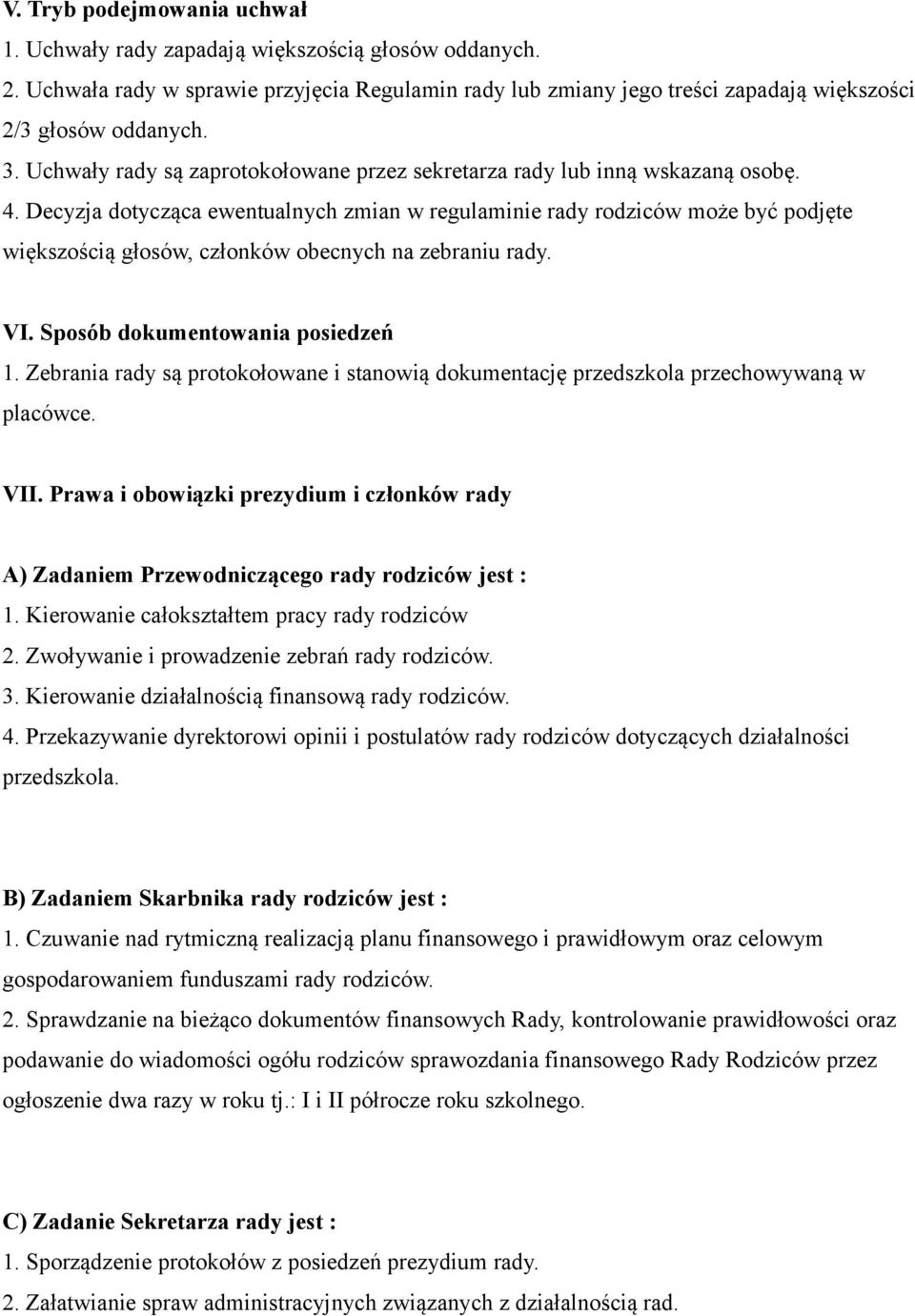 V. Tryb podejmowania uchwał
1. Uchwały rady zapadają większością głosów oddanych.
2. Uchwała rady w sprawie przyjęcia Regulamin rady lub zmiany jego treści zapadają większości 2/3 głosów oddanych.
3. Uchwały rady są zaprotokołowane przez sekretarza rady lub inną wskazaną osobę.
4. Decyzja dotycząca ewentualnych zmian w regulaminie rady rodziców może być podjęte większością głosów, członków obecnych na zebraniu rady.

VI. Sposób dokumentowania posiedzeń
1. Zebrania rady są protokołowane i stanowią dokumentację przedszkola przechowywaną w placówce.

VII. Prawa i obowiązki prezydium i członków rady

A) Zadaniem Przewodniczącego rady rodziców jest :
1. Kierowanie całokształtem pracy rady rodziców
2. Zwoływanie i prowadzenie zebrań rady rodziców.
3. Kierowanie działalnością finansową rady rodziców.
4. Przekazywanie dyrektorowi opinii i postulatów rady rodziców dotyczących działalności przedszkola.

B) Zadaniem Skarbnika rady rodziców jest :
1. Czuwanie nad rytmiczną realizacją planu finansowego i prawidłowym oraz celowym gospodarowaniem funduszami rady rodziców.
2. Sprawdzanie na bieżąco dokumentów finansowych Rady, kontrolowanie prawidłowości oraz podawanie do wiadomości ogółu rodziców sprawozdania finansowego Rady Rodziców przez ogłoszenie dwa razy w roku tj.: I i II półrocze roku szkolnego.

C) Zadanie Sekretarza rady jest :
1. Sporządzenie protokołów z posiedzeń prezydium rady.
2. Załatwianie spraw administracyjnych związanych z działalnością rad.